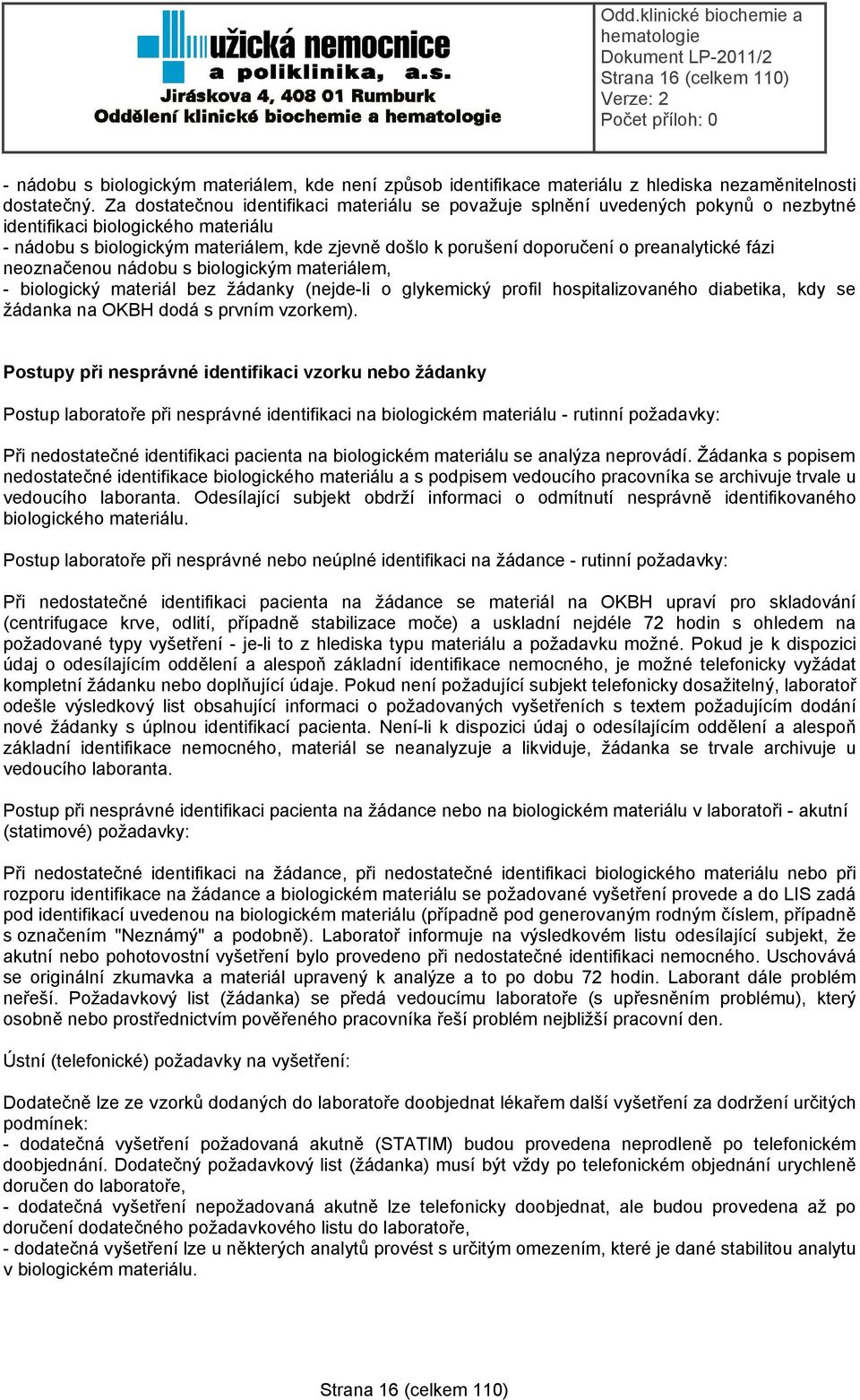 užická nemocnice
a poliklinika, a.s.
Jiráskova 4, 408 01 Rumburk
Oddělení klinické biochemie a hematologie

Odd.klinické biochemie a hematologie
Dokument LP-2011/2
Strana 16 (celkem 110)
Verze: 2
Počet příloh: 0

- nádobu s biologickým materiálem, kde není způsob identifikace materiálu z hlediska nezaměnitelnosti dostatečný. Za dostatečnou identifikaci materiálu se považuje splnění uvedených pokynů o nezbytné identifikaci biologického materiálu
- nádobu s biologickým materiálem, kde zjevně došlo k porušení doporučení o preanalytické fázi neoznačenou nádobu s biologickým materiálem,
- biologický materiál bez žádanky (nejde-li o glykemický profil hospitalizovaného diabetika, kdy se žádanka na OKBH dodá s prvním vzorkem).

Postupy při nesprávné identifikaci vzorku nebo žádanky

Postup laboratoře při nesprávné identifikaci na biologickém materiálu - rutinní požadavky:

Při nedostatečné identifikaci pacienta na biologickém materiálu se analýza neprovádí. Žádanka s popisem nedostatečné identifikace biologického materiálu a s podpisem vedoucího pracovníka se archivuje trvale u vedoucího laboranta. Odesílající subjekt obdrží informaci o odmítnutí nesprávně identifikovaného biologického materiálu.

Postup laboratoře při nesprávné nebo neúplné identifikaci na žádance - rutinní požadavky:

Při nedostatečné identifikaci pacienta na žádance se materiál na OKBH upraví pro skladování (centrifugace krve, odlití, případně stabilizace moče) a uskladní nejdéle 72 hodin s ohledem na požadované typy vyšetření - je-li to z hlediska typu materiálu a požadavku možné. Pokud je k dispozici údaj o odesílajícím oddělení a alespoň základní identifikace nemocného, je možné telefonicky vyžádat kompletní žádanku nebo doplňující údaje. Pokud není požadující subjekt telefonicky dosažitelný, laboratoř odešle výsledkový list obsahující informaci o požadovaných vyšetřeních s textem požadujícím dodání nové žádanky s úplnou identifikací pacienta. Není-li k dispozici údaj o odesílajícím oddělení a alespoň základní identifikace nemocného, materiál se neanalyzuje a likviduje, žádanka se trvale archivuje u vedoucího laboranta.

Postup při nesprávné identifikaci pacienta na žádance nebo na biologickém materiálu v laboratoři - akutní (statimové) požadavky:

Při nedostatečné identifikaci na žádance, při nedostatečné identifikaci biologického materiálu nebo při rozporu identifikace na žádance a biologickém materiálu se požadované vyšetření provede a do LIS zadá pod identifikací uvedenou na biologickém materiálu (případně pod generovaným rodným číslem, případně s označením "Neznámý" a podobně). Laboratoř informuje na výsledkovém listu odesílající subjekt, že akutní nebo pohotovostní vyšetření bylo provedeno při nedostatečné identifikaci nemocného. Uschovává se originální zkumavka a materiál upravený k analýze a to po dobu 72 hodin. Laborant dále problém neřeší. Požadavkový list (žádanka) se předá vedoucímu laboratoře (s upřesněním problému), který osobně nebo prostřednictvím pověřeného pracovníka řeší problém nejbližší pracovní den.

Ústní (telefonické) požadavky na vyšetření:

Dodatečně lze ze vzorků dodaných do laboratoře doobjednat lékařem další vyšetření za dodržení určitých podmínek:
- dodatečná vyšetření požadovaná akutně (STATIM) budou provedena neprodleně po telefonickém doobjednání. Dodatečný požadavkový list (žádanka) musí být vždy po telefonickém objednání urychleně doručen do laboratoře,
- dodatečná vyšetření nepožadovaná akutně lze telefonicky doobjednat, ale budou provedena až po doručení dodatečného požadavkového listu do laboratoře,
- dodatečná vyšetření lze u některých analytů provést s určitým omezením, které je dané stabilitou analytu v biologickém materiálu.

Strana 16 (celkem 110)